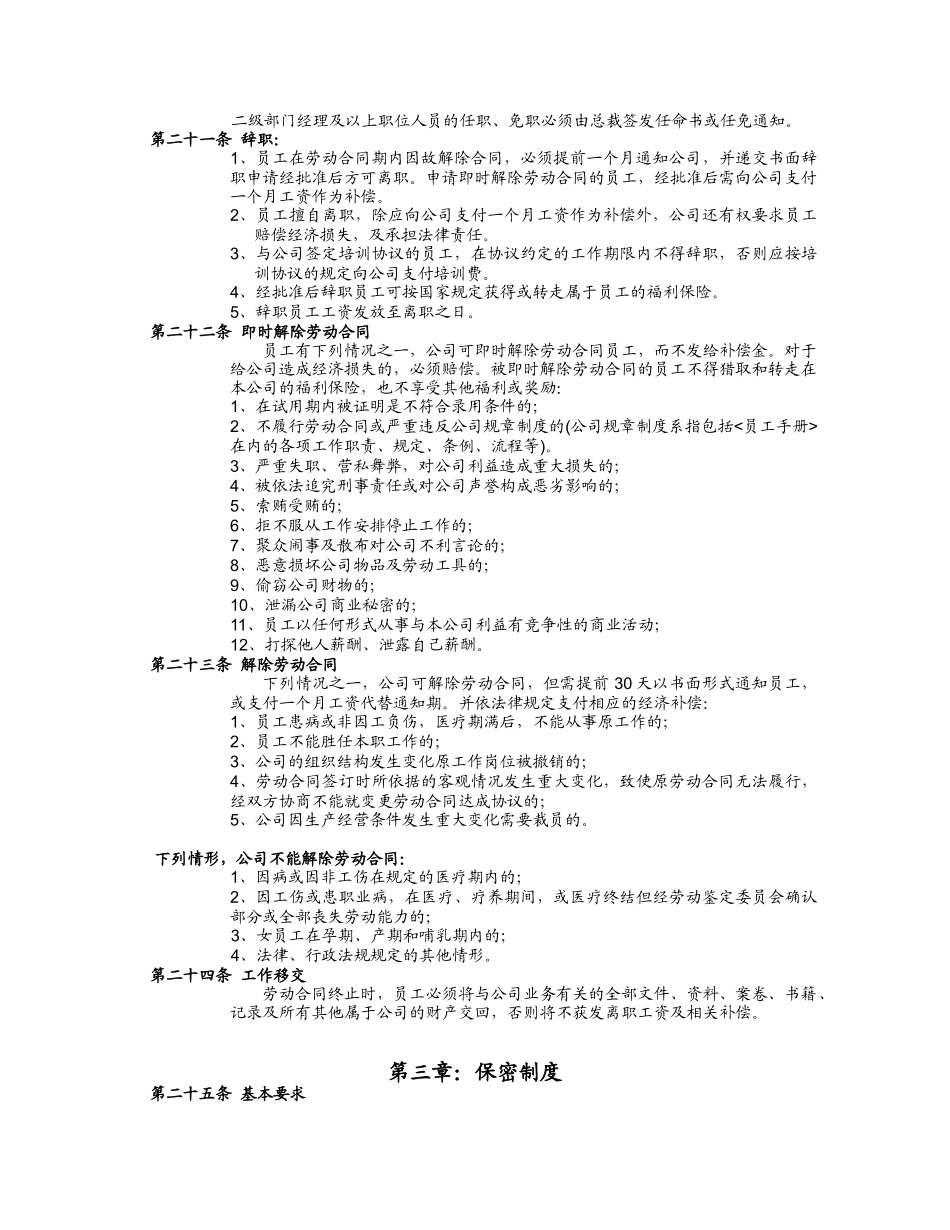 二级部门经理及以上职位人员的任职、免职必须由总裁签发任命书或任免通知。

第二十一条 辞职:

1、员工在劳动合同期内因故解除合同，必须提前一个月通知公司，并递交书面辞职申请经批准后方可离职。申请即时解除劳动合同的员工，经批准后需向公司支付一个月工资作为补偿。

2、员工擅自离职，除应向公司支付一个月工资作为补偿外，公司还有权要求员工赔偿经济损失，及承担法律责任。

3、与公司签定培训协议的员工，在协议约定的工作期限内不得辞职，否则应按培训协议的规定向公司支付培训费。

4、经批准后辞职员工可按国家规定获得或转走属于员工的福利保险。

5、辞职员工工资发放至离职之日。

第二十二条 即时解除劳动合同

员工有下列情况之一，公司可即时解除劳动合同员工，而不发给补偿金。对于给公司造成经济损失的，必须赔偿。被即时解除劳动合同的员工不得猎取和转走在本公司的福利保险，也不享受其他福利或奖励:

1、在试用期内被证明是不符合录用条件的;

2、不履行劳动合同或严重违反公司规章制度的(公司规章制度系指包括<员工手册>在内的各项工作职责、规定、条例、流程等)。

3、严重失职、营私舞弊，对公司利益造成重大损失的;

4、被依法追究刑事责任或对公司声誉构成恶劣影响的;

5、索贿受贿的;

6、拒不服从工作安排停止工作的;

7、聚众闹事及散布对公司不利言论的;

8、恶意损坏公司物品及劳动工具的;

9、偷窃公司财物的;

10、泄漏公司商业秘密的;

11、员工以任何形式从事与本公司利益有竞争性的商业活动;

12、打探他人薪酬、泄露自己薪酬。

第二十三条 解除劳动合同

下列情况之一，公司可解除劳动合同，但需提前30天以书面形式通知员工，或支付一个月工资代替通知期。并依法律规定支付相应的经济补偿:

1、员工患病或非因工负伤，医疗期满后，不能从事原工作的;

2、员工不能胜任本职工作的;

3、公司的组织结构发生变化原工作岗位被撤销的;

4、劳动合同签订时所依据的客观情况发生重大变化，致使原劳动合同无法履行，经双方协商不能就变更劳动合同达成协议的;

5、公司因生产经营条件发生重大变化需要裁员的。

下列情形，公司不能解除劳动合同:

1、因病或因非工伤在规定的医疗期内的;

2、因工伤或患职业病，在医疗、疗养期间，或医疗终结但经劳动鉴定委员会确认部分或全部丧失劳动能力的;

3、女员工在孕期、产期和哺乳期内的;

4、法律、行政法规规定的其他情形。

第二十四条 工作移交

劳动合同终止时，员工必须将与公司业务有关的全部文件、资料、案卷、书籍、记录及所有其他属于公司的财产交回，否则将不获发离职工资及相关补偿。

第三章:保密制度

第二十五条 基本要求